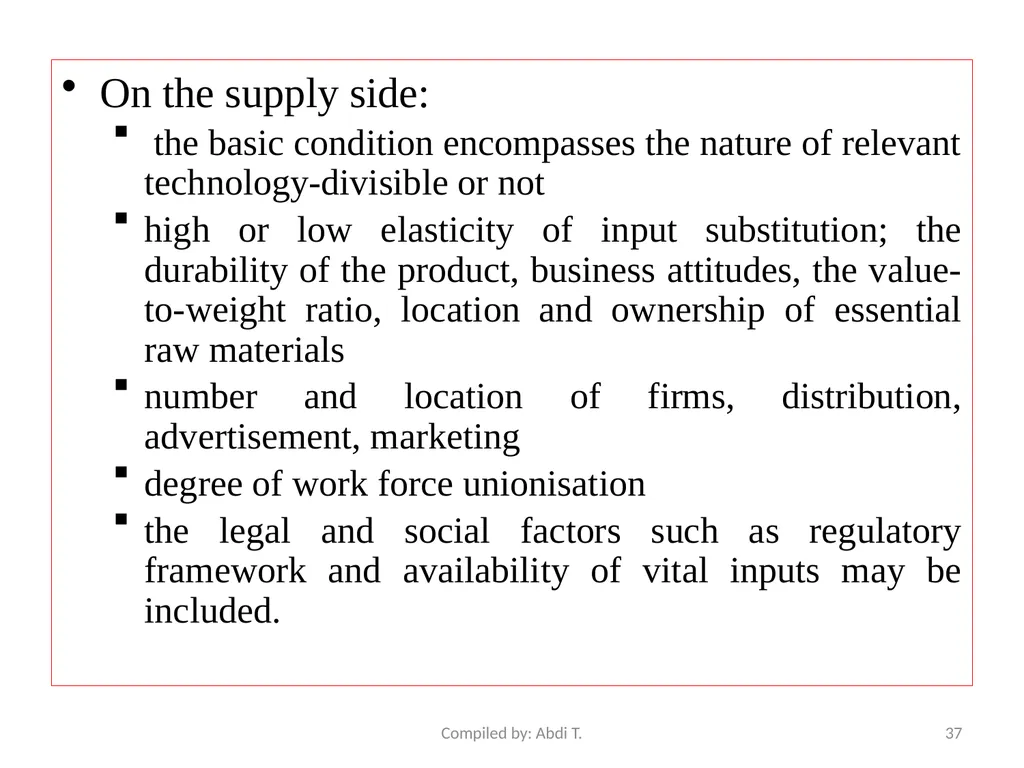 • On the supply side:
▪ the basic condition encompasses the nature of relevant technology-divisible or not
▪ high or low elasticity of input substitution; the durability of the product, business attitudes, the value-to-weight ratio, location and ownership of essential raw materials
▪ number and location of firms, distribution, advertisement, marketing
▪ degree of work force unionisation
▪ the legal and social factors such as regulatory framework and availability of vital inputs may be included.

Compiled by: Abdi T.

37